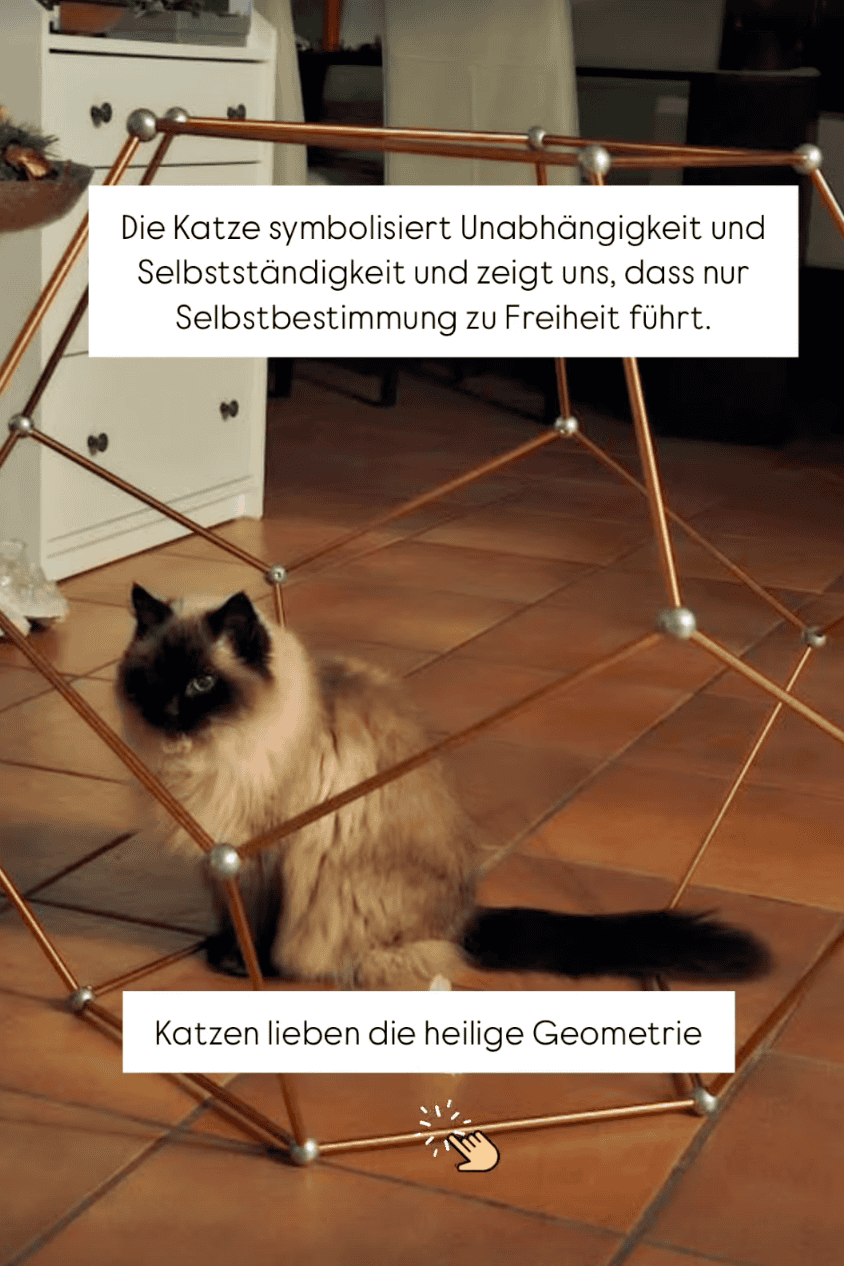 Die Katze symbolisiert Unabhängigkeit und Selbstständigkeit und zeigt uns, dass nur Selbstbestimmung zu Freiheit führt.

Katzen lieben die heilige Geometrie